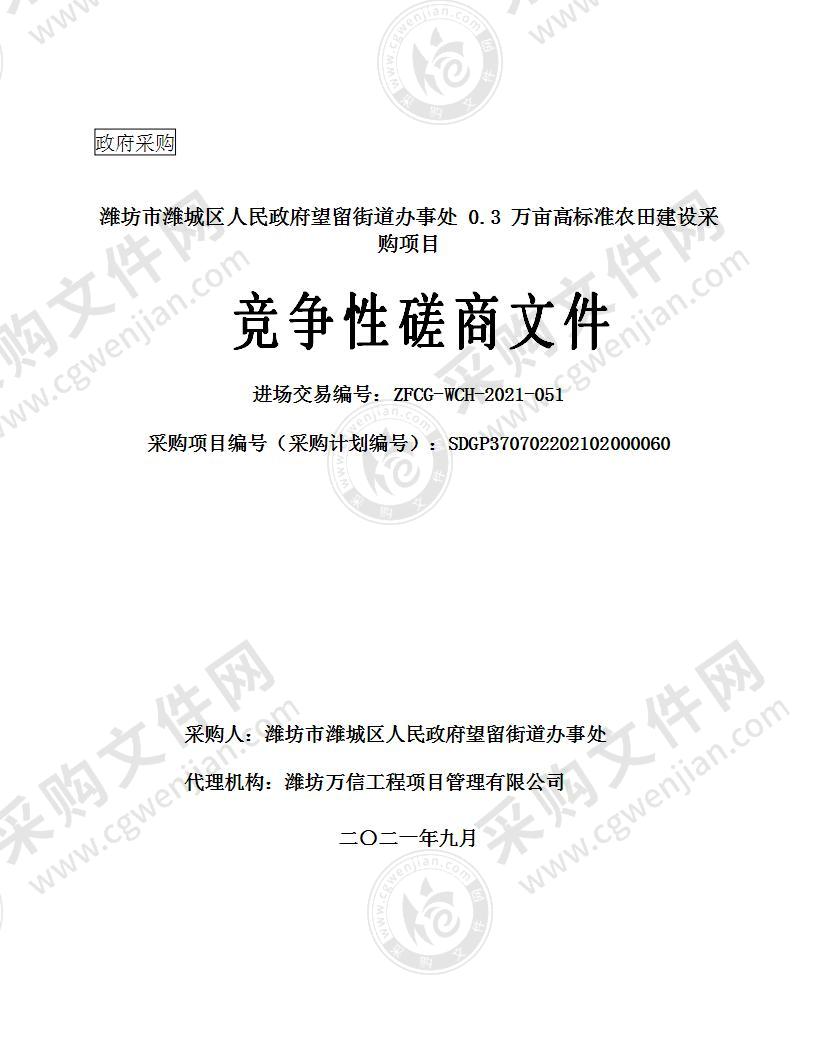 政府采购

潍坊市潍城区人民政府望留街道办事处 0.3 万亩高标准农田建设采购项目

竞争性磋商文件

进场交易编号：ZFCG-WCH-2021-051

采购项目编号（采购计划编号）：SDGP370702202102000060

采购人：潍坊市潍城区人民政府望留街道办事处

代理机构：潍坊万信工程项目管理有限公司

二〇二一年九月

采购文件网 www.cgwenjian.com